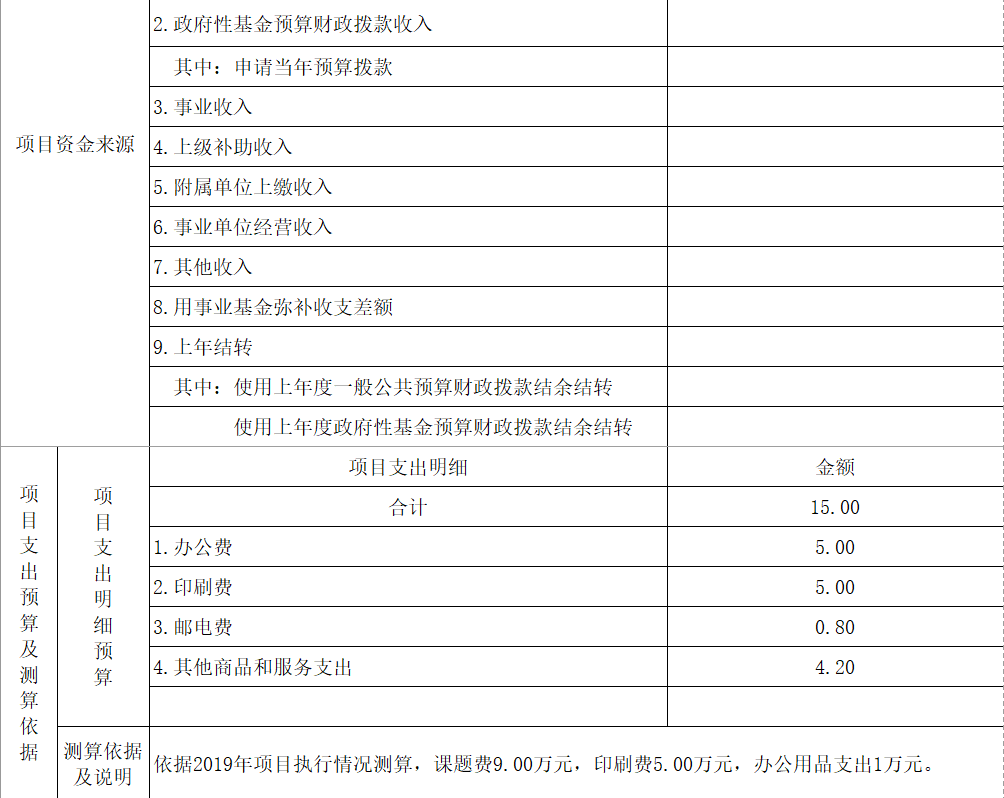 | 项目资金来源 | | 2.政府性基金预算财政拨款收入 | |
|---|---|---|---|
| | | 其中：申请当年预算拨款 | |
| | | 3.事业收入 | |
| | | 4.上级补助收入 | |
| | | 5.附属单位上缴收入 | |
| | | 6.事业单位经营收入 | |
| | | 7.其他收入 | |
| | | 8.用事业基金弥补收支差额 | |
| | | 9.上年结转 | |
| | | 其中：使用上年度一般公共预算财政拨款结余结转 | |
| | | 使用上年度政府性基金预算财政拨款结余结转 | |
| 项目支出预算及测算依据 | 项目支出明细预算 | 项目支出明细 | 金额 |
| | | 合计 | 15.00 |
| | | 1.办公费 | 5.00 |
| | | 2.印刷费 | 5.00 |
| | | 3.邮电费 | 0.80 |
| | | 4.其他商品和服务支出 | 4.20 |
| | | | |
| | 测算依据及说明 | 依据2019年项目执行情况测算，课题费9.00万元，印刷费5.00万元，办公用品支出1万元。 | |